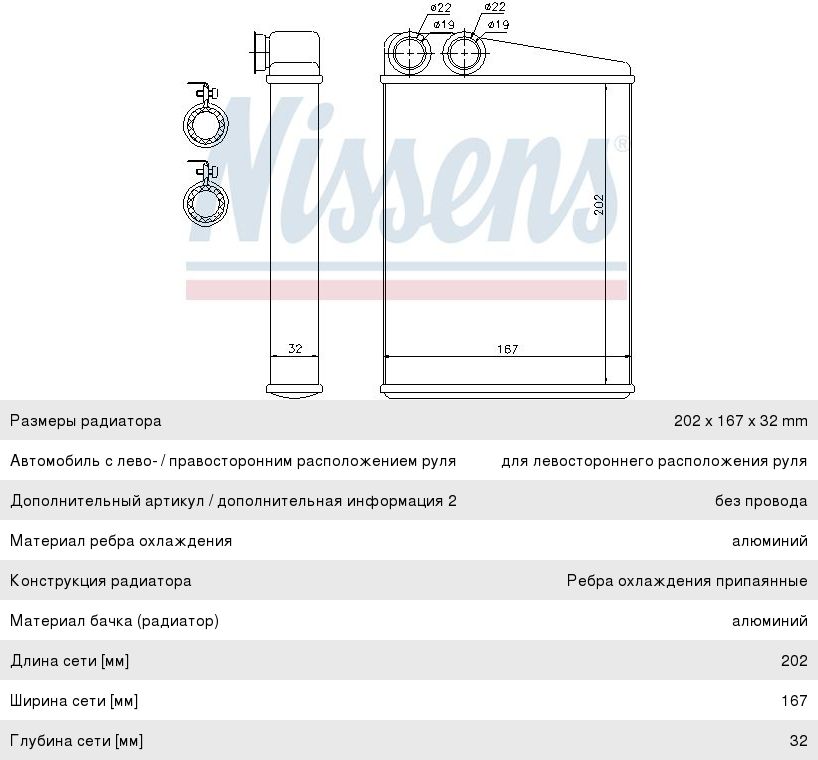 ø22
ø19
ø22
ø19
Nissens®
202
32
167

| | |
|---|---|
| Размеры радиатора | 202 x 167 x 32 mm |
| Автомобиль с лево- / правосторонним расположением руля | для левостороннего расположения руля |
| Дополнительный артикул / дополнительная информация 2 | без провода |
| Материал ребра охлаждения | алюминий |
| Конструкция радиатора | Ребра охлаждения припаянные |
| Материал бачка (радиатор) | алюминий |
| Длина сети [мм] | 202 |
| Ширина сети [мм] | 167 |
| Глубина сети [мм] | 32 |